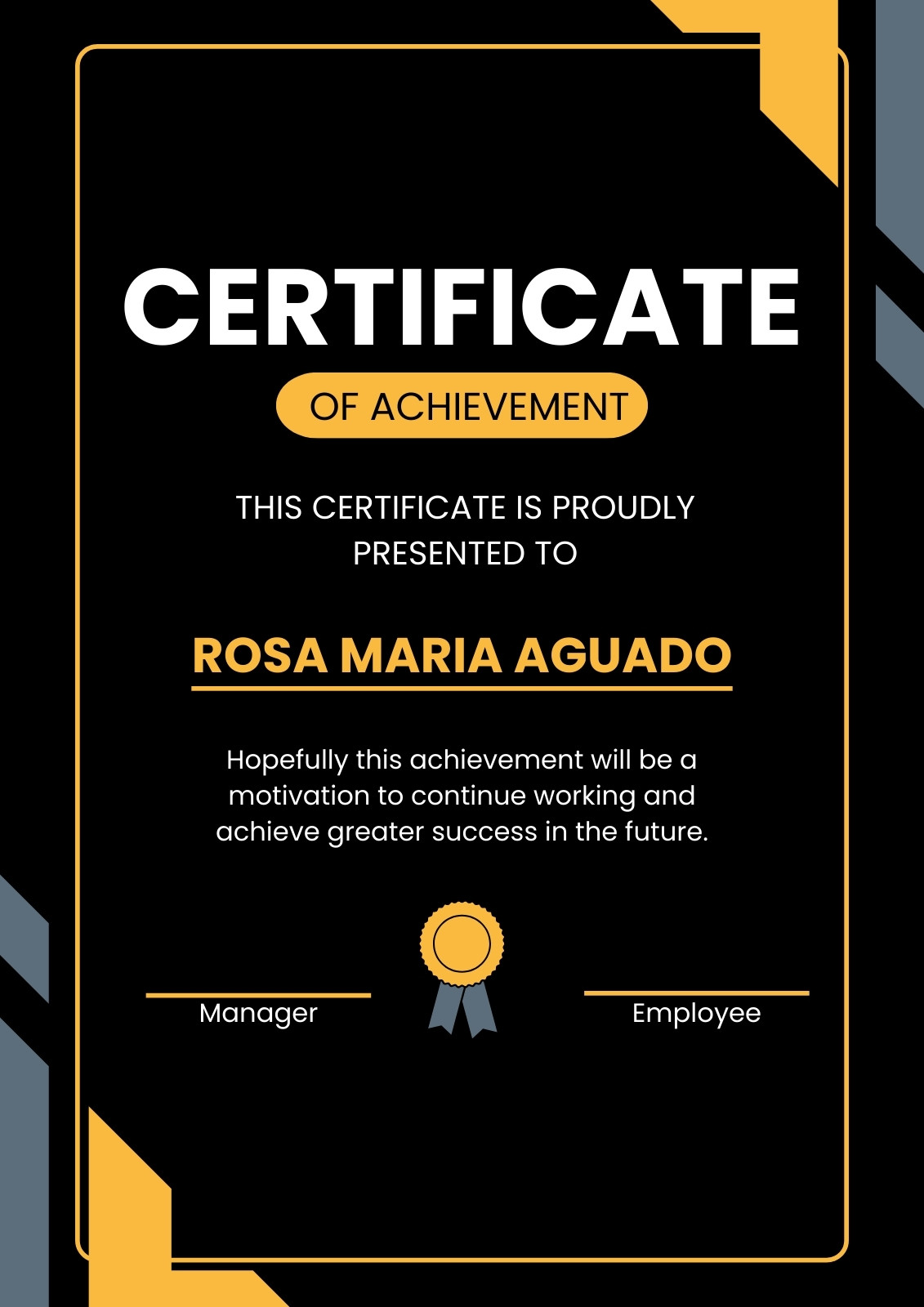 CERTIFICATE

OF ACHIEVEMENT

THIS CERTIFICATE IS PROUDLY PRESENTED TO

ROSA MARIA AGUADO

Hopefully this achievement will be a motivation to continue working and achieve greater success in the future.

Manager

Employee